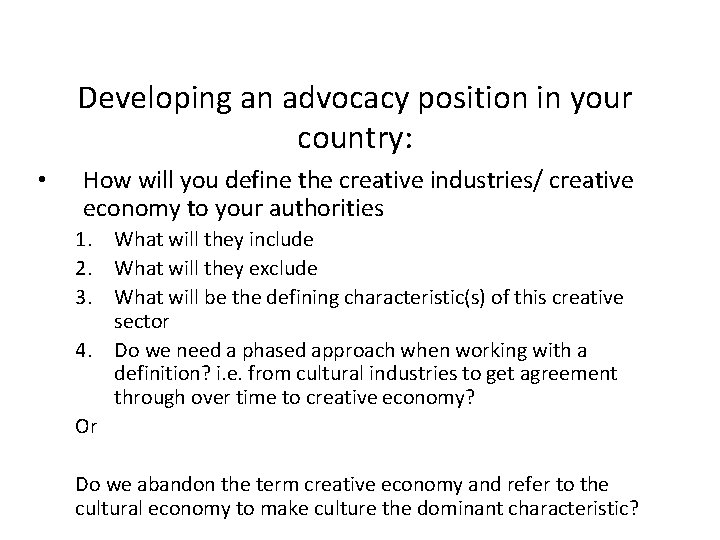 Developing an advocacy position in your country:

• How will you define the creative industries/ creative economy to your authorities

1. What will they include
2. What will they exclude
3. What will be the defining characteristic(s) of this creative sector
4. Do we need a phased approach when working with a definition? i.e. from cultural industries to get agreement through over time to creative economy?

Or

Do we abandon the term creative economy and refer to the cultural economy to make culture the dominant characteristic?